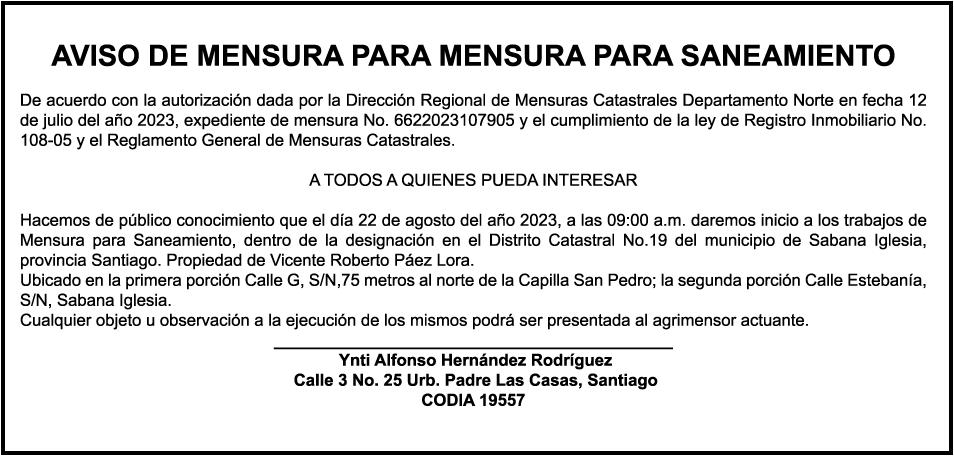 AVISO DE MENSURA PARA MENSURA PARA SANEAMIENTO

De acuerdo con la autorización dada por la Dirección Regional de Mensuras Catastrales Departamento Norte en fecha 12 de julio del año 2023, expediente de mensura No. 6622023107905 y el cumplimiento de la ley de Registro Inmobiliario No. 108-05 y el Reglamento General de Mensuras Catastrales.

A TODOS A QUIENES PUEDA INTERESAR

Hacemos de público conocimiento que el día 22 de agosto del año 2023, a las 09:00 a.m. daremos inicio a los trabajos de Mensura para Saneamiento, dentro de la designación en el Distrito Catastral No.19 del municipio de Sabana Iglesia, provincia Santiago. Propiedad de Vicente Roberto Páez Lora.
Ubicado en la primera porción Calle G, S/N,75 metros al norte de la Capilla San Pedro; la segunda porción Calle Estebanía, S/N, Sabana Iglesia.
Cualquier objeto u observación a la ejecución de los mismos podrá ser presentada al agrimensor actuante.

Ynti Alfonso Hernández Rodríguez
Calle 3 No. 25 Urb. Padre Las Casas, Santiago
CODIA 19557